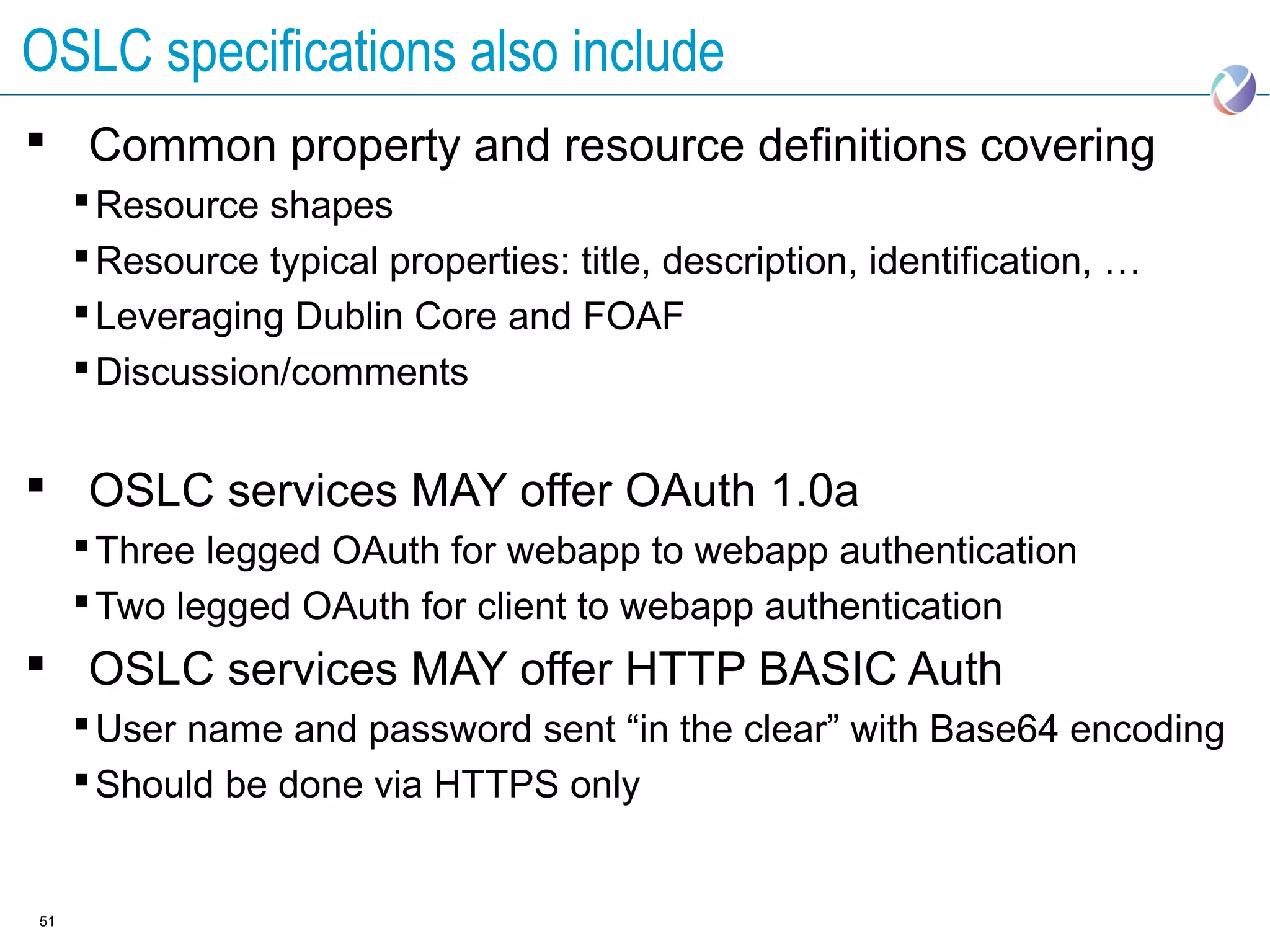 OSLC specifications also include

• Common property and resource definitions covering
• Resource shapes
• Resource typical properties: title, description, identification, …
• Leveraging Dublin Core and FOAF
• Discussion/comments

• OSLC services MAY offer OAuth 1.0a
• Three legged OAuth for webapp to webapp authentication
• Two legged OAuth for client to webapp authentication
• OSLC services MAY offer HTTP BASIC Auth
• User name and password sent "in the clear" with Base64 encoding
• Should be done via HTTPS only

51